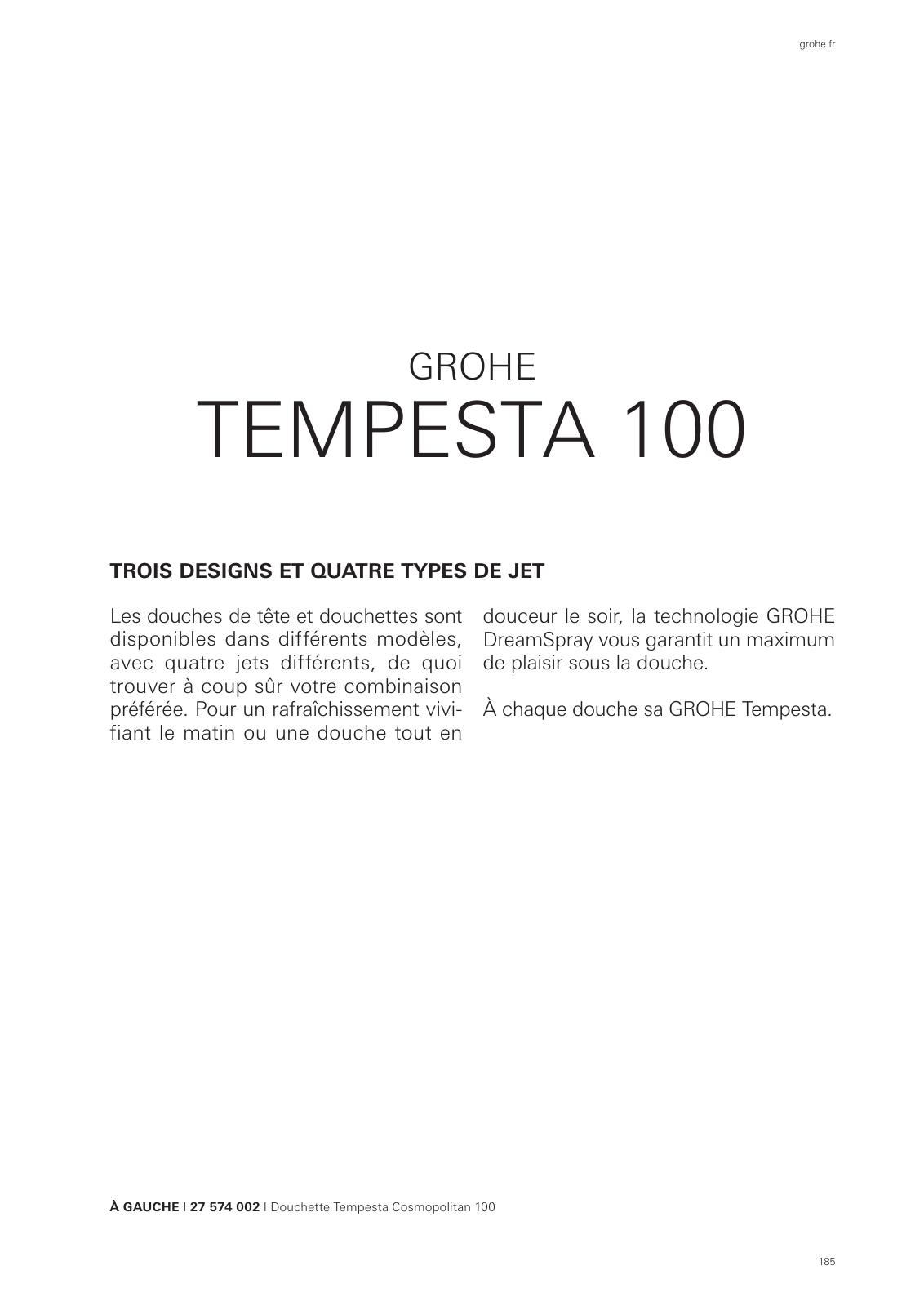 grohe.fr

GROHE
TEMPESTA 100

TROIS DESIGNS ET QUATRE TYPES DE JET

Les douches de tête et douchettes sont disponibles dans différents modèles, avec quatre jets différents, de quoi trouver à coup sûr votre combinaison préférée. Pour un rafraîchissement vivifiant le matin ou une douche tout en douceur le soir, la technologie GROHE DreamSpray vous garantit un maximum de plaisir sous la douche.

À chaque douche sa GROHE Tempesta.

À GAUCHE | 27 574 002 | Douchette Tempesta Cosmopolitan 100

185